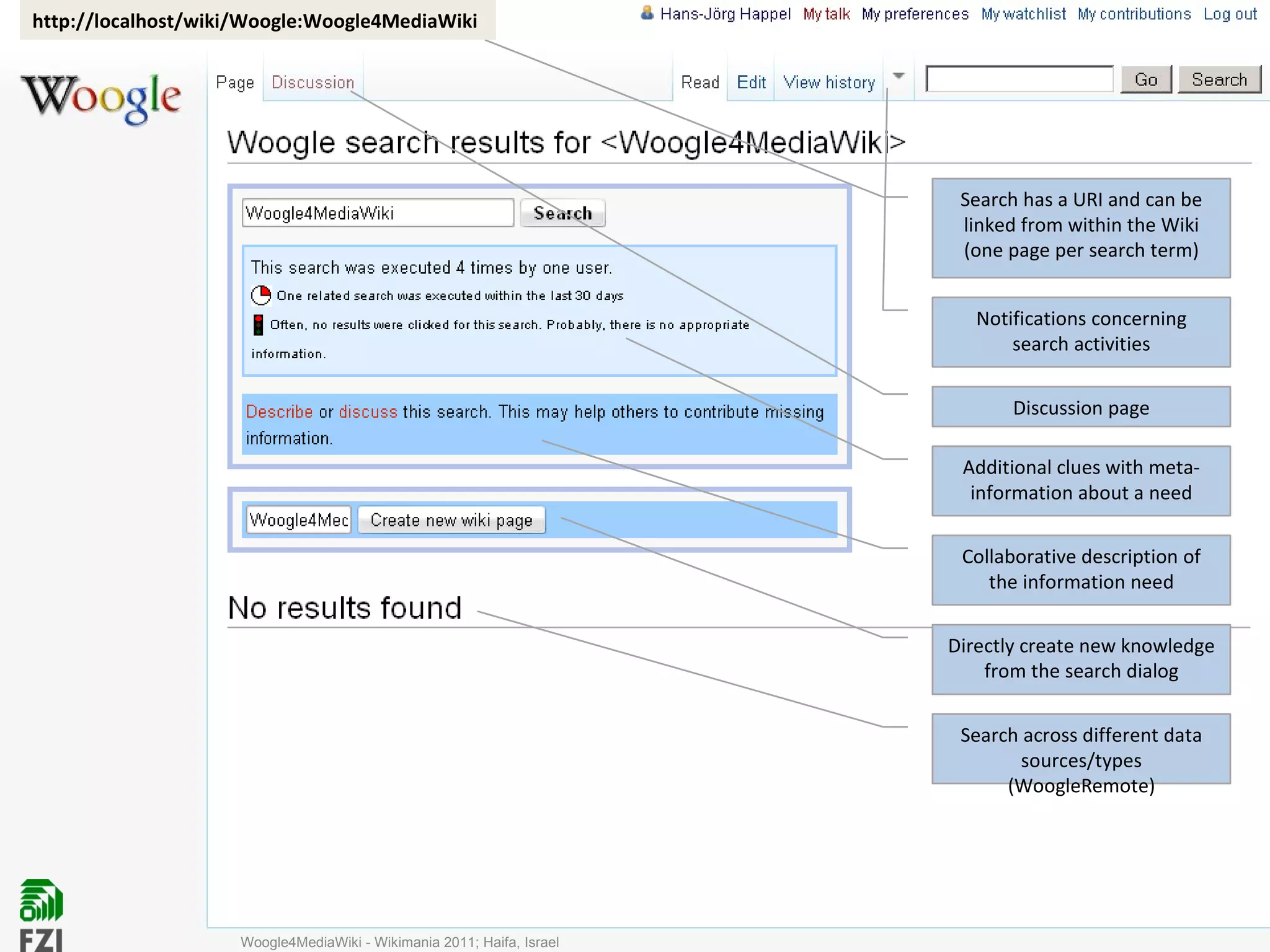 http://localhost/wiki/Woogle:Woogle4MediaWiki

Hans-Jörg Happel My talk My preferences My watchlist My contributions Log out

Woogle

Page Discussion Read Edit View history Go Search

Woogle search results for <Woogle4MediaWiki>

Woogle4MediaWiki Search

This search was executed 4 times by one user.

One related search was executed within the last 30 days

Often, no results were clicked for this search. Probably, there is no appropriate information.

Describe or discuss this search. This may help others to contribute missing information.

Woogle4Mec Create new wiki page

No results found

Search has a URI and can be linked from within the Wiki (one page per search term)

Notifications concerning search activities

Discussion page

Additional clues with meta-information about a need

Collaborative description of the information need

Directly create new knowledge from the search dialog

Search across different data sources/types (WoogleRemote)

FZI

Woogle4MediaWiki - Wikimania 2011; Haifa, Israel